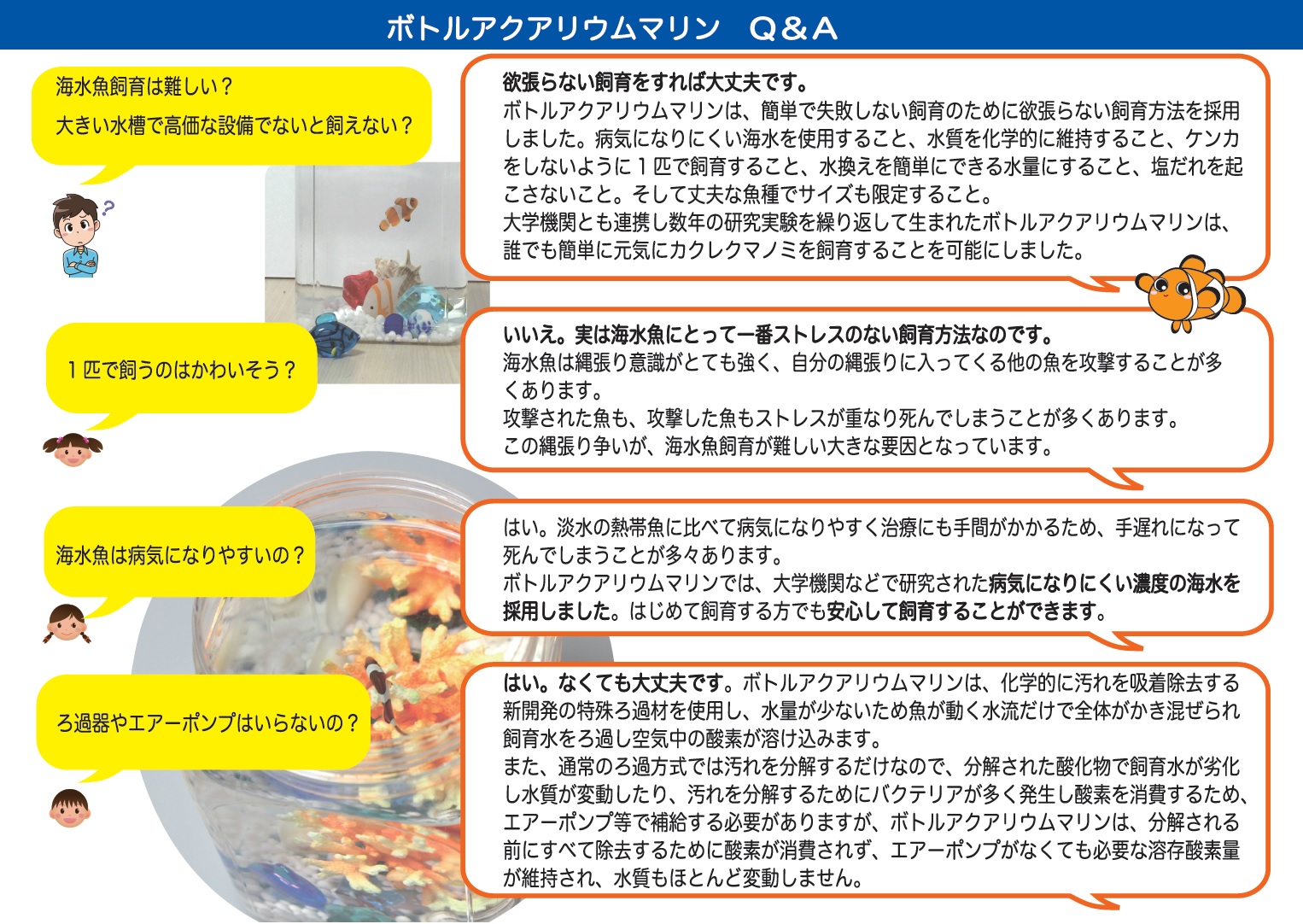 ボトルアクアリウムマリン　Q&A

海水魚飼育は難しい？
大きい水槽で高価な設備でないと飼えない？

欲張らない飼育をすれば大丈夫です。
ボトルアクアリウムマリンは、簡単で失敗しない飼育のために欲張らない飼育方法を採用しました。病気になりにくい海水を使用すること、水質を化学的に維持すること、ケンカをしないように１匹で飼育すること、水換えを簡単にできる水量にすること、塩だれを起こさないこと。そして丈夫な魚種でサイズも限定すること。
大学機関とも連携し数年の研究実験を繰り返して生まれたボトルアクアリウムマリンは、誰でも簡単に元気にカクレクマノミを飼育することを可能にしました。

１匹で飼うのはかわいそう？

いいえ。実は海水魚にとって一番ストレスのない飼育方法なのです。
海水魚は縄張り意識がとても強く、自分の縄張りに入ってくる他の魚を攻撃することが多くあります。
攻撃された魚も、攻撃した魚もストレスが重なり死んでしまうことが多くあります。
この縄張り争いが、海水魚飼育が難しい大きな要因となっています。

海水魚は病気になりやすいの？

はい。淡水の熱帯魚に比べて病気になりやすく治療にも手間がかかるため、手遅れになって死んでしまうことが多々あります。
ボトルアクアリウムマリンでは、大学機関などで研究された病気になりにくい濃度の海水を採用しました。はじめて飼育する方でも安心して飼育することができます。

ろ過器やエアーポンプはいらないの？

はい。なくても大丈夫です。ボトルアクアリウムマリンは、化学的に汚れを吸着除去する新開発の特殊ろ過材を使用し、水量が少ないため魚が動く水流だけで全体がかき混ぜられ飼育水をろ過し空気中の酸素が溶け込みます。
また、通常のろ過方式では汚れを分解するだけなので、分解された酸化物で飼育水が劣化し水質が変動したり、汚れを分解するためにバクテリアが多く発生し酸素を消費するため、エアーポンプ等で補給する必要がありますが、ボトルアクアリウムマリンは、分解される前にすべて除去するために酸素が消費されず、エアーポンプがなくても必要な溶存酸素量が維持され、水質もほとんど変動しません。